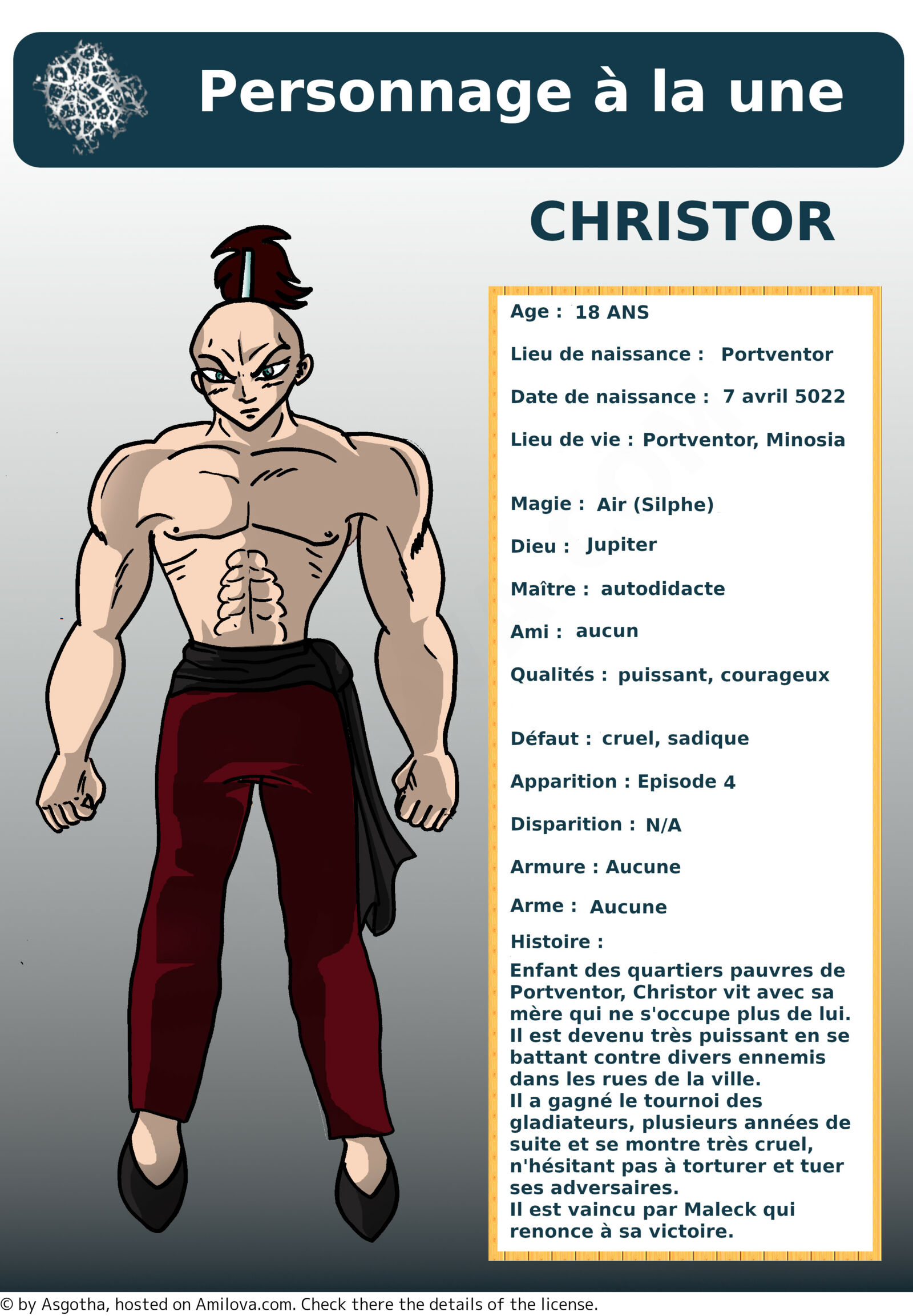 Personnage à la une

CHRISTOR

Age : 18 ANS

Lieu de naissance : Portventor

Date de naissance : 7 avril 5022

Lieu de vie : Portventor, Minosia

Magie : Air (Silphe)

Dieu : Jupiter

Maître : autodidacte

Ami : aucun

Qualités : puissant, courageux

Défaut : cruel, sadique

Apparition : Episode 4

Disparition : N/A

Armure : Aucune

Arme : Aucune

Histoire :

Enfant des quartiers pauvres de Portventor, Christor vit avec sa mère qui ne s'occupe plus de lui.
Il est devenu très puissant en se battant contre divers ennemis dans les rues de la ville.
Il a gagné le tournoi des gladiateurs, plusieurs années de suite et se montre très cruel, n'hésitant pas à torturer et tuer ses adversaires.
Il est vaincu par Maleck qui renonce à sa victoire.

© by Asgotha, hosted on Amilova.com. Check there the details of the license.